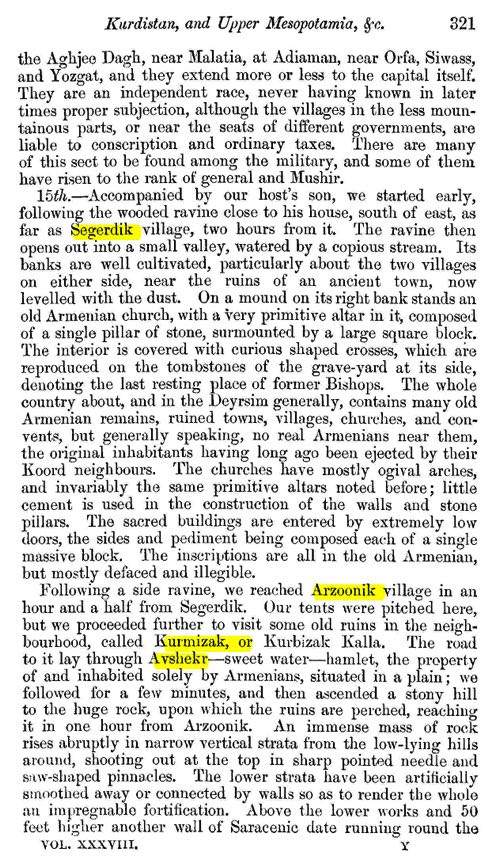 Kurdistan, and Upper Mesopotamia, &c. 321

the Aghjee Dagh, near Malatia, at Adiaman, near Orfa, Siwass, and Yozgat, and they extend more or less to the capital itself. They are an independent race, never having known in later times proper subjection, although the villages in the less mountainous parts, or near the seats of different governments, are liable to conscription and ordinary taxes. There are many of this sect to be found among the military, and some of them have risen to the rank of general and Mushir.

15th.—Accompanied by our host's son, we started early, following the wooded ravine close to his house, south of east, as far as Segerdik village, two hours from it. The ravine then opens out into a small valley, watered by a copious stream. Its banks are well cultivated, particularly about the two villages on either side, near the ruins of an ancient town, now levelled with the dust. On a mound on its right bank stands an old Armenian church, with a very primitive altar in it, composed of a single pillar of stone, surmounted by a large square block. The interior is covered with curious shaped crosses, which are reproduced on the tombstones of the grave-yard at its side, denoting the last resting place of former Bishops. The whole country about, and in the Deyrsim generally, contains many old Armenian remains, ruined towns, villages, churches, and convents, but generally speaking, no real Armenians near them, the original inhabitants having long ago been ejected by their Koord neighbours. The churches have mostly ogival arches, and invariably the same primitive altars noted before; little cement is used in the construction of the walls and stone pillars. The sacred buildings are entered by extremely low doors, the sides and pediment being composed each of a single massive block. The inscriptions are all in the old Armenian, but mostly defaced and illegible.

Following a side ravine, we reached Arzoonik village in an hour and a half from Segerdik. Our tents were pitched here, but we proceeded further to visit some old ruins in the neighbourhood, called Kurmizak, or Kurbizak Kalla. The road to it lay through Avshekr—sweet water—hamlet, the property of and inhabited solely by Armenians, situated in a plain; we followed for a few minutes, and then ascended a stony hill to the huge rock, upon which the ruins are perched, reaching it in one hour from Arzoonik. An immense mass of rock rises abruptly in narrow vertical strata from the low-lying hills around, shooting out at the top in sharp pointed needle and saw-shaped pinnacles. The lower strata have been artificially smoothed away or connected by walls so as to render the whole an impregnable fortification. Above the lower works and 50 feet higher another wall of Saracenic date running round the

VOL. XXXVIII. Y